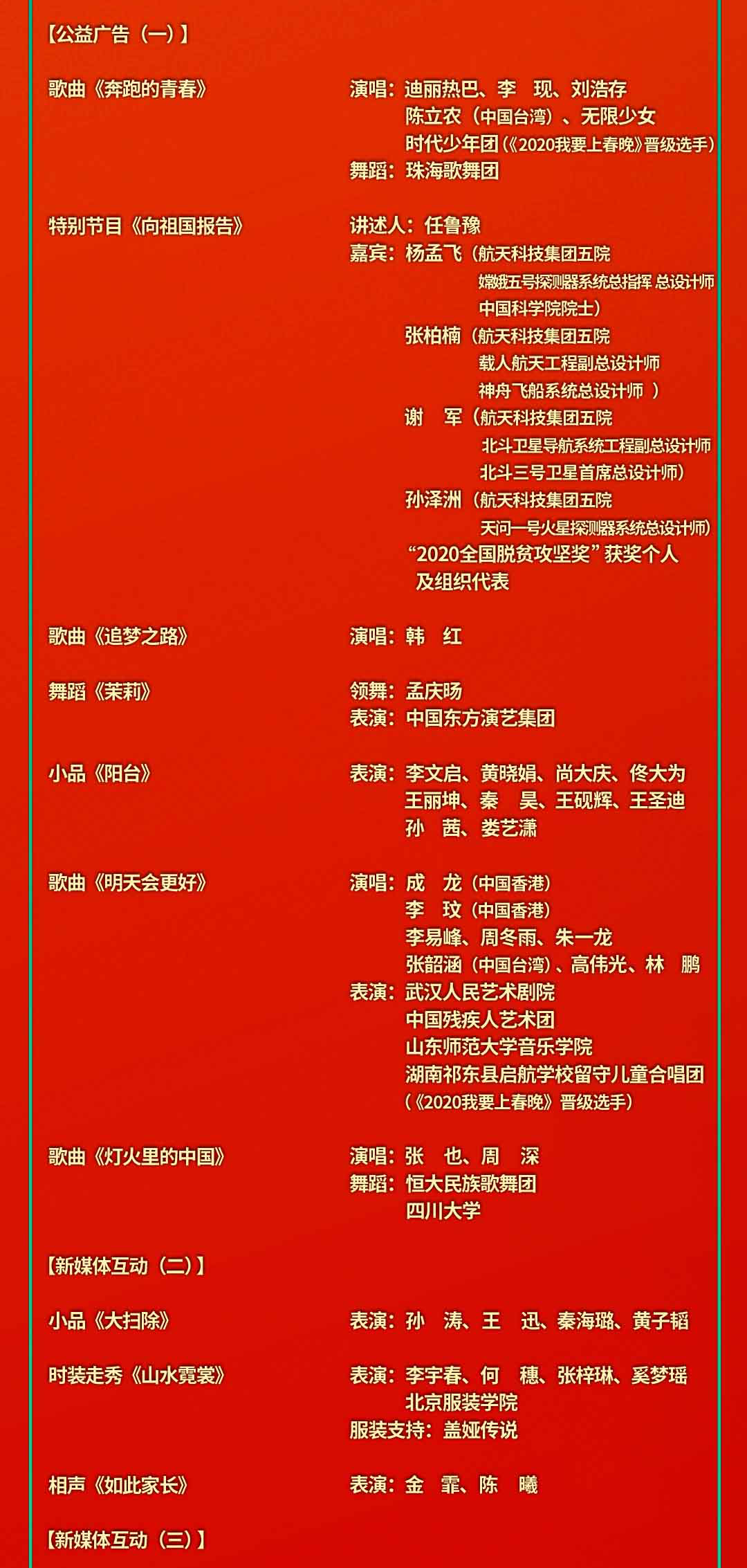 【公益广告（一）】

歌曲《奔跑的青春》
演唱：迪丽热巴、李　现、刘浩存
陈立农（中国台湾）、无限少女
时代少年团（《2020我要上春晚》晋级选手）
舞蹈：珠海歌舞团

特别节目《向祖国报告》
讲述人：任鲁豫
嘉宾：杨孟飞（航天科技集团五院
嫦娥五号探测器系统总指挥 总设计师
中国科学院院士）
张柏楠（航天科技集团五院
载人航天工程副总设计师
神舟飞船系统总设计师 ）
谢　军（航天科技集团五院
北斗卫星导航系统工程副总设计师
北斗三号卫星首席总设计师）
孙泽洲（航天科技集团五院
天问一号火星探测器系统总设计师）
“2020全国脱贫攻坚奖”获奖个人
及组织代表

歌曲《追梦之路》
演唱：韩　红

舞蹈《茉莉》
领舞：孟庆旸
表演：中国东方演艺集团

小品《阳台》
表演：李文启、黄晓娟、尚大庆、佟大为
王丽坤、秦　昊、王砚辉、王圣迪
孙　茜、娄艺潇

歌曲《明天会更好》
演唱：成　龙（中国香港）
李　玟（中国香港）
李易峰、周冬雨、朱一龙
张韶涵（中国台湾）、高伟光、林　鹏
表演：武汉人民艺术剧院
中国残疾人艺术团
山东师范大学音乐学院
湖南祁东县启航学校留守儿童合唱团
（《2020我要上春晚》晋级选手）

歌曲《灯火里的中国》
演唱：张　也、周　深
舞蹈：恒大民族歌舞团
四川大学

【新媒体互动（二）】

小品《大扫除》
表演：孙　涛、王　迅、秦海璐、黄子韬

时装走秀《山水霓裳》
表演：李宇春、何　穗、张梓琳、奚梦瑶
北京服装学院
服装支持：盖娅传说

相声《如此家长》
表演：金　霏、陈　曦

【新媒体互动（三）】